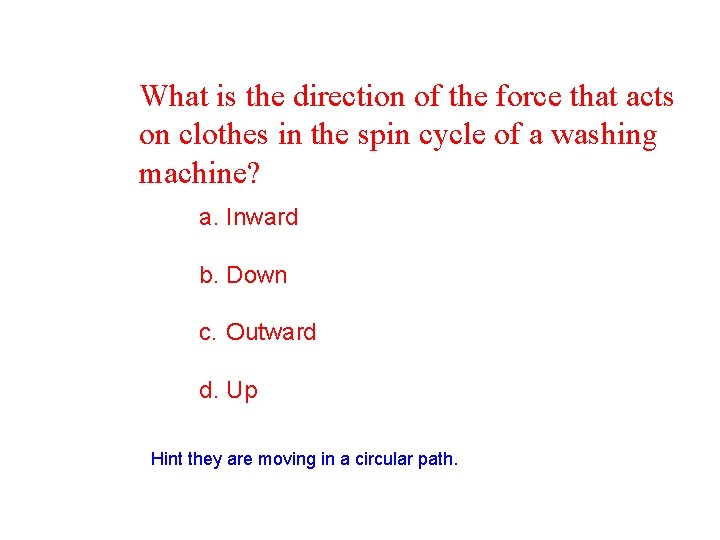 What is the direction of the force that acts on clothes in the spin cycle of a washing machine?

a. Inward

b. Down

c. Outward

d. Up

Hint they are moving in a circular path.